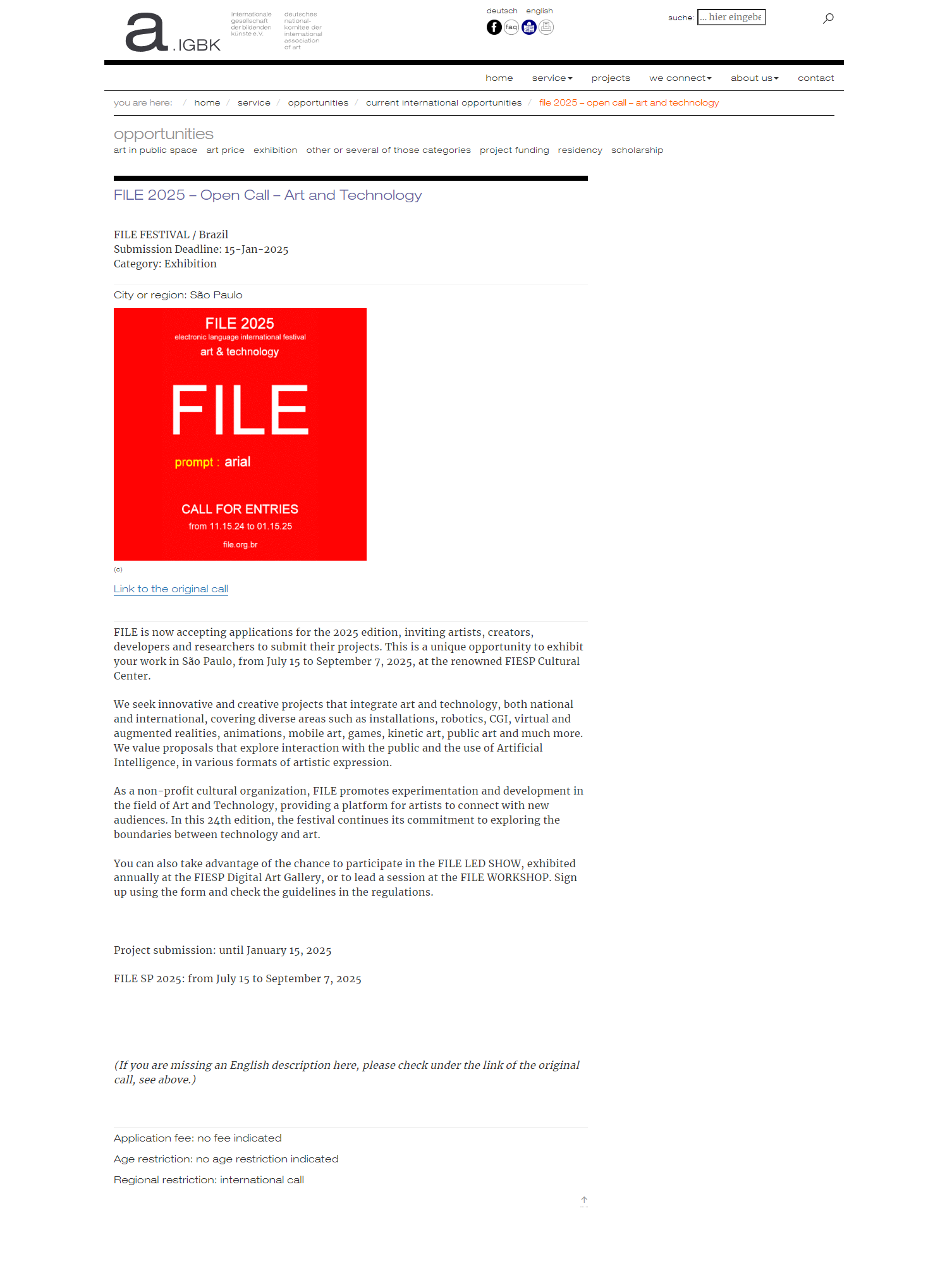 a .IGBK

internationale gesellschaft der bildenden künste e.V.

deutsches national-komitee der international association of art

deutsch english

faq

suche: ... hier eingebe

home service projects we connect about us contact

you are here: / home / service / opportunities / current international opportunities / file 2025 – open call – art and technology

opportunities

art in public space art price exhibition other or several of those categories project funding residency scholarship

FILE 2025 – Open Call – Art and Technology

FILE FESTIVAL / Brazil
Submission Deadline: 15-Jan-2025
Category: Exhibition

City or region: São Paulo

FILE 2025
electronic language international festival
art & technology

FILE

prompt : arial

CALL FOR ENTRIES
from 11.15.24 to 01.15.25

file.org.br

(c)

Link to the original call

FILE is now accepting applications for the 2025 edition, inviting artists, creators, developers and researchers to submit their projects. This is a unique opportunity to exhibit your work in São Paulo, from July 15 to September 7, 2025, at the renowned FIESP Cultural Center.

We seek innovative and creative projects that integrate art and technology, both national and international, covering diverse areas such as installations, robotics, CGI, virtual and augmented realities, animations, mobile art, games, kinetic art, public art and much more. We value proposals that explore interaction with the public and the use of Artificial Intelligence, in various formats of artistic expression.

As a non-profit cultural organization, FILE promotes experimentation and development in the field of Art and Technology, providing a platform for artists to connect with new audiences. In this 24th edition, the festival continues its commitment to exploring the boundaries between technology and art.

You can also take advantage of the chance to participate in the FILE LED SHOW, exhibited annually at the FIESP Digital Art Gallery, or to lead a session at the FILE WORKSHOP. Sign up using the form and check the guidelines in the regulations.

Project submission: until January 15, 2025

FILE SP 2025: from July 15 to September 7, 2025

(If you are missing an English description here, please check under the link of the original call, see above.)

Application fee: no fee indicated

Age restriction: no age restriction indicated

Regional restriction: international call